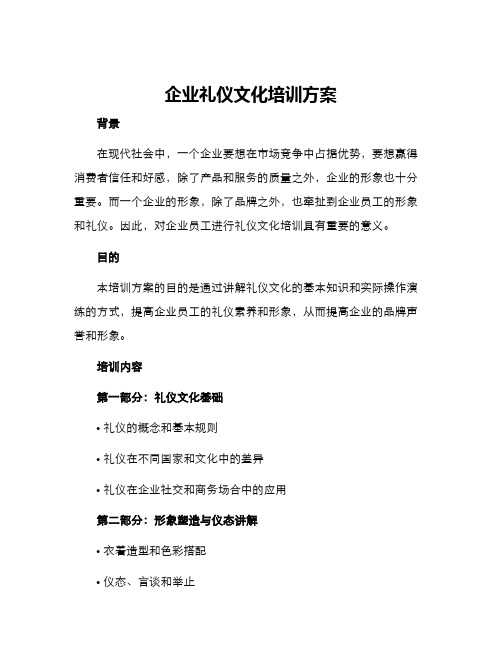 企业礼仪文化培训方案

背景

在现代社会中，一个企业要想在市场竞争中占据优势，要想赢得消费者信任和好感，除了产品和服务的质量之外，企业的形象也十分重要。而一个企业的形象，除了品牌之外，也牵扯到企业员工的形象和礼仪。因此，对企业员工进行礼仪文化培训具有重要的意义。

目的

本培训方案的目的是通过讲解礼仪文化的基本知识和实际操作演练的方式，提高企业员工的礼仪素养和形象，从而提高企业的品牌声誉和形象。

培训内容

第一部分：礼仪文化基础

• 礼仪的概念和基本规则

• 礼仪在不同国家和文化中的差异

• 礼仪在企业社交和商务场合中的应用

第二部分：形象塑造与仪态讲解

• 衣着造型和色彩搭配

• 仪态、言谈和举止